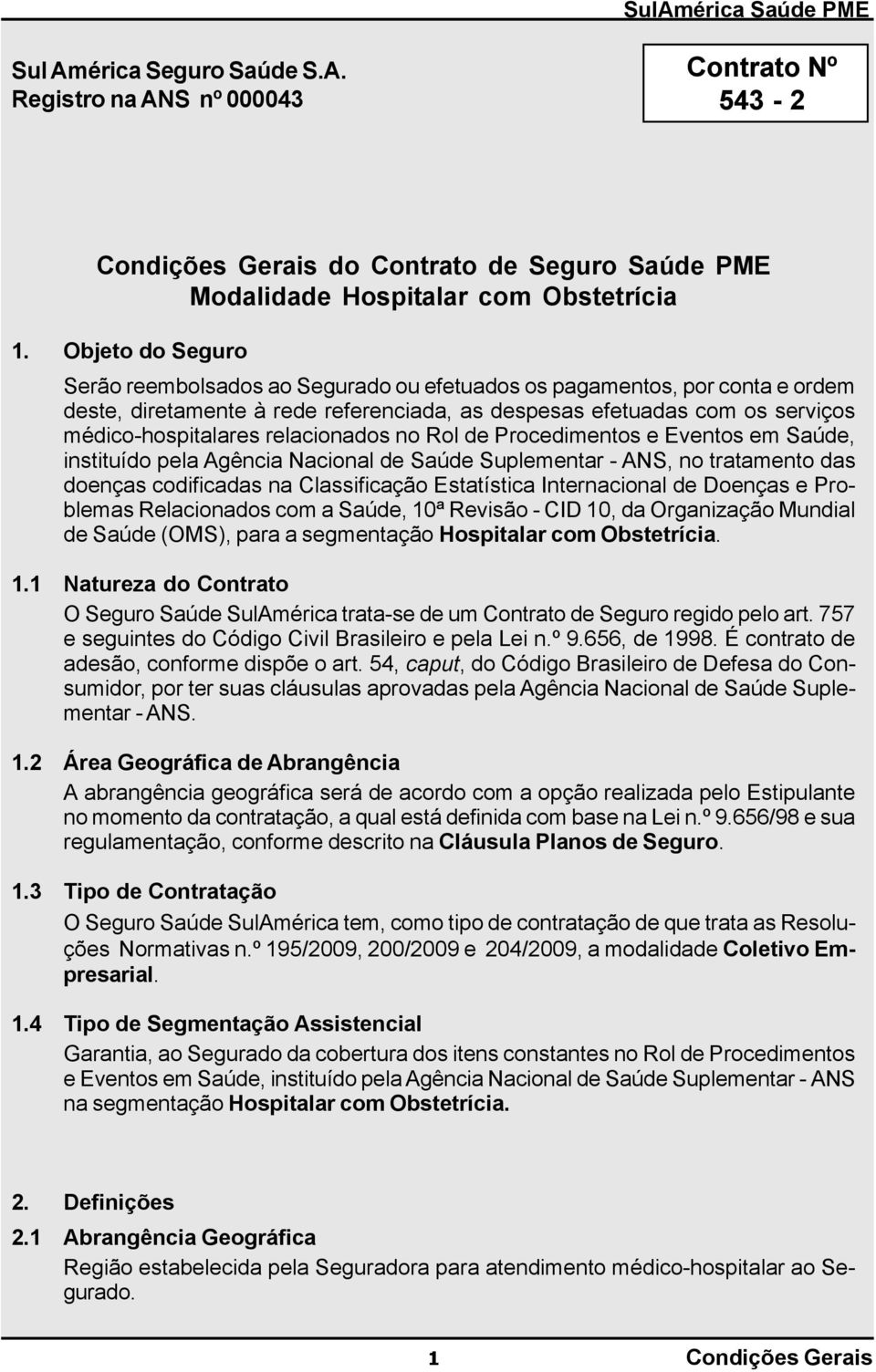 SulAmérica Saúde PME

Sul América Seguro Saúde S.A.
Registro na ANS nº 000043

Contrato Nº
543 - 2

Condições Gerais do Contrato de Seguro Saúde PME
Modalidade Hospitalar com Obstetrícia

1. Objeto do Seguro

Serão reembolsados ao Segurado ou efetuados os pagamentos, por conta e ordem deste, diretamente à rede referenciada, as despesas efetuadas com os serviços médico-hospitalares relacionados no Rol de Procedimentos e Eventos em Saúde, instituído pela Agência Nacional de Saúde Suplementar - ANS, no tratamento das doenças codificadas na Classificação Estatística Internacional de Doenças e Problemas Relacionados com a Saúde, 10ª Revisão - CID 10, da Organização Mundial de Saúde (OMS), para a segmentação Hospitalar com Obstetrícia.

1.1 Natureza do Contrato

O Seguro Saúde SulAmérica trata-se de um Contrato de Seguro regido pelo art. 757 e seguintes do Código Civil Brasileiro e pela Lei n.º 9.656, de 1998. É contrato de adesão, conforme dispõe o art. 54, caput, do Código Brasileiro de Defesa do Consumidor, por ter suas cláusulas aprovadas pela Agência Nacional de Saúde Suplementar - ANS.

1.2 Área Geográfica de Abrangência

A abrangência geográfica será de acordo com a opção realizada pelo Estipulante no momento da contratação, a qual está definida com base na Lei n.º 9.656/98 e sua regulamentação, conforme descrito na Cláusula Planos de Seguro.

1.3 Tipo de Contratação

O Seguro Saúde SulAmérica tem, como tipo de contratação de que trata as Resoluções Normativas n.º 195/2009, 200/2009 e 204/2009, a modalidade Coletivo Empresarial.

1.4 Tipo de Segmentação Assistencial

Garantia, ao Segurado da cobertura dos itens constantes no Rol de Procedimentos e Eventos em Saúde, instituído pela Agência Nacional de Saúde Suplementar - ANS na segmentação Hospitalar com Obstetrícia.

2. Definições

2.1 Abrangência Geográfica

Região estabelecida pela Seguradora para atendimento médico-hospitalar ao Segurado.

1 Condições Gerais